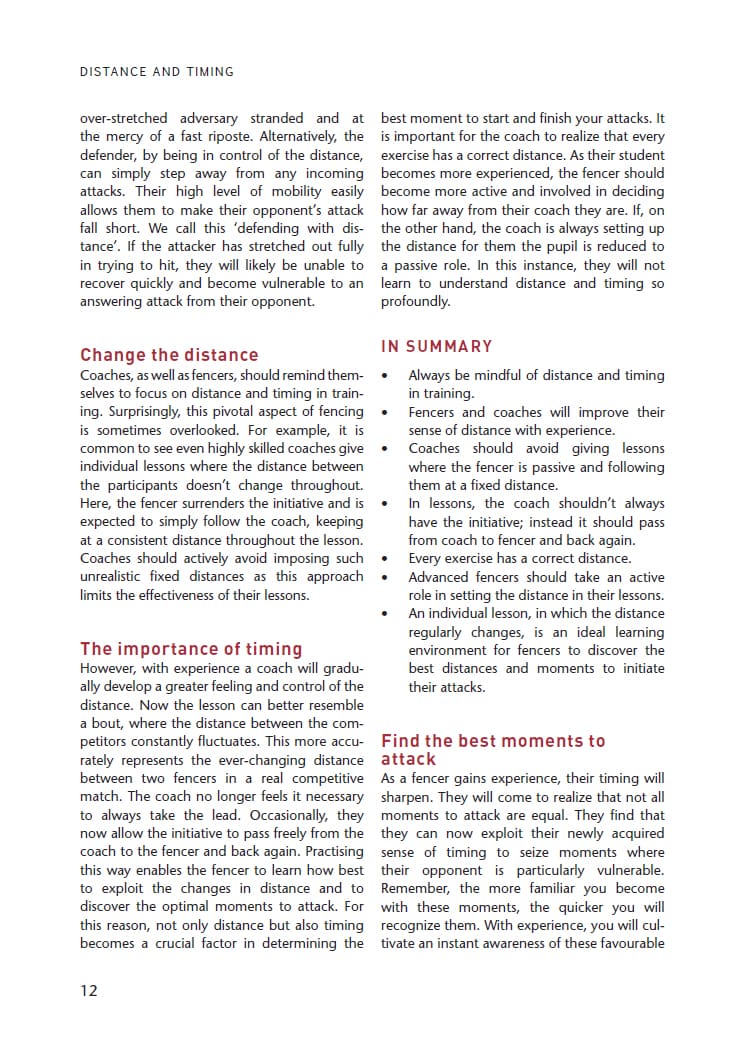 DISTANCE AND TIMING

over-stretched adversary stranded and at the mercy of a fast riposte. Alternatively, the defender, by being in control of the distance, can simply step away from any incoming attacks. Their high level of mobility easily allows them to make their opponent's attack fall short. We call this 'defending with distance'. If the attacker has stretched out fully in trying to hit, they will likely be unable to recover quickly and become vulnerable to an answering attack from their opponent.

Change the distance

Coaches, as well as fencers, should remind themselves to focus on distance and timing in training. Surprisingly, this pivotal aspect of fencing is sometimes overlooked. For example, it is common to see even highly skilled coaches give individual lessons where the distance between the participants doesn't change throughout. Here, the fencer surrenders the initiative and is expected to simply follow the coach, keeping at a consistent distance throughout the lesson. Coaches should actively avoid imposing such unrealistic fixed distances as this approach limits the effectiveness of their lessons.

The importance of timing

However, with experience a coach will gradually develop a greater feeling and control of the distance. Now the lesson can better resemble a bout, where the distance between the competitors constantly fluctuates. This more accurately represents the ever-changing distance between two fencers in a real competitive match. The coach no longer feels it necessary to always take the lead. Occasionally, they now allow the initiative to pass freely from the coach to the fencer and back again. Practising this way enables the fencer to learn how best to exploit the changes in distance and to discover the optimal moments to attack. For this reason, not only distance but also timing becomes a crucial factor in determining the best moment to start and finish your attacks. It is important for the coach to realize that every exercise has a correct distance. As their student becomes more experienced, the fencer should become more active and involved in deciding how far away from their coach they are. If, on the other hand, the coach is always setting up the distance for them the pupil is reduced to a passive role. In this instance, they will not learn to understand distance and timing so profoundly.

IN SUMMARY

• Always be mindful of distance and timing in training.
• Fencers and coaches will improve their sense of distance with experience.
• Coaches should avoid giving lessons where the fencer is passive and following them at a fixed distance.
• In lessons, the coach shouldn't always have the initiative; instead it should pass from coach to fencer and back again.
• Every exercise has a correct distance.
• Advanced fencers should take an active role in setting the distance in their lessons.
• An individual lesson, in which the distance regularly changes, is an ideal learning environment for fencers to discover the best distances and moments to initiate their attacks.

Find the best moments to attack

As a fencer gains experience, their timing will sharpen. They will come to realize that not all moments to attack are equal. They find that they can now exploit their newly acquired sense of timing to seize moments where their opponent is particularly vulnerable. Remember, the more familiar you become with these moments, the quicker you will recognize them. With experience, you will cultivate an instant awareness of these favourable

12